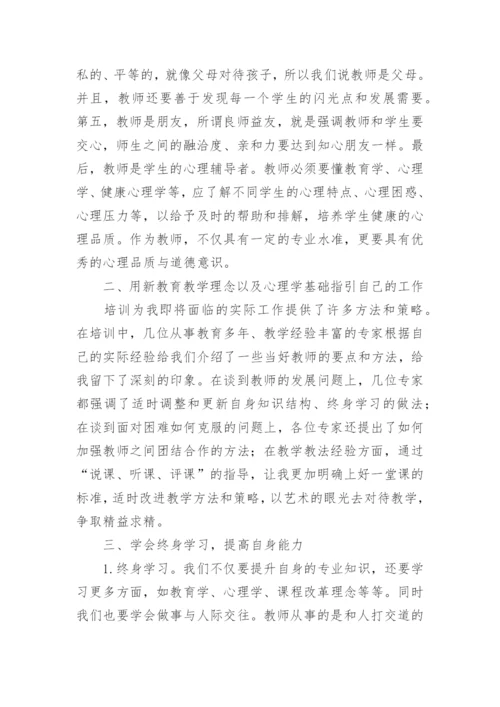 私的、平等的，就像父母对待孩子，所以我们说教师是父母。并且，教师还要善于发现每一个学生的闪光点和发展需要。第五，教师是朋友，所谓良师益友，就是强调教师和学生要交心，师生之间的融洽度、亲和力要达到知心朋友一样。最后，教师是学生的心理辅导者。教师必须要懂教育学、心理学、健康心理学等，应了解不同学生的心理特点、心理困惑、心理压力等，以给予及时的帮助和排解，培养学生健康的心理品质。作为教师，不仅具有一定的专业水准，更要具有优秀的心理品质与道德意识。

二、用新教育教学理念以及心理学基础指引自己的工作

培训为我即将面临的实际工作提供了许多方法和策略。在培训中，几位从事教育多年、教学经验丰富的专家根据自己的实际经验给我们介绍了一些当好教师的要点和方法，给我留下了深刻的印象。在谈到教师的发展问题上，几位专家都强调了适时调整和更新自身知识结构、终身学习的做法；在谈到面对困难如何克服的问题上，各位专家还提出了如何加强教师之间团结合作的方法；在教学教法经验方面，通过“说课、听课、评课”的指导，让我更加明确上好一堂课的标准，适时改进教学方法和策略，以艺术的眼光去对待教学，争取精益求精。

三、学会终身学习，提高自身能力

1.终身学习。我们不仅要提升自身的专业知识，还要学习更多方面，如教育学、心理学、课程改革理念等等。同时我们也要学会做事与人际交往。教师从事的是和人打交道的